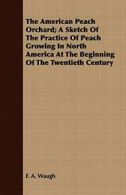 The American Peach Orchard; A Sketch Of The Practice Of Peach Growing In North America At The Beginning Of The Twentieth Century

F. A. Waugh